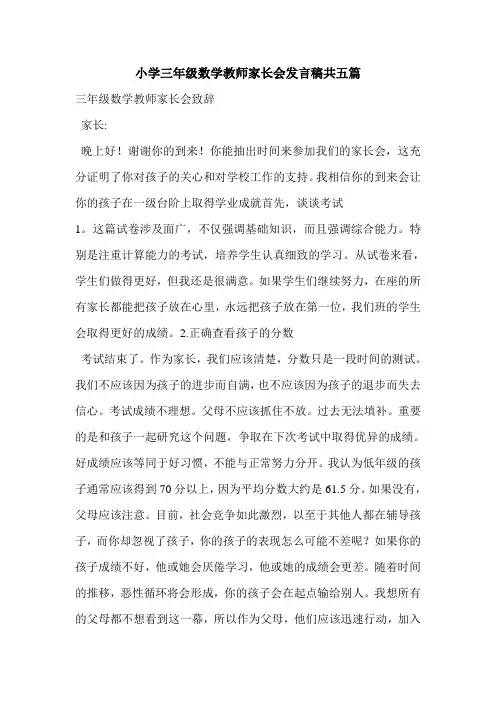 小学三年级数学教师家长会发言稿共五篇

三年级数学教师家长会致辞

家长:

晚上好！谢谢你的到来！你能抽出时间来参加我们的家长会，这充分证明了你对孩子的关心和对学校工作的支持。我相信你的到来会让你的孩子在一级台阶上取得学业成就首先，谈谈考试

1。这篇试卷涉及面广，不仅强调基础知识，而且强调综合能力。特别是注重计算能力的考试，培养学生认真细致的学习。从试卷来看，学生们做得更好，但我还是很满意。如果学生们继续努力，在座的所有家长都能把孩子放在心里，永远把孩子放在第一位，我们班的学生会取得更好的成绩。2.正确查看孩子的分数

考试结束了。作为家长，我们应该清楚，分数只是一段时间的测试。我们不应该因为孩子的进步而自满，也不应该因为孩子的退步而失去信心。考试成绩不理想。父母不应该抓住不放。过去无法填补。重要的是和孩子一起研究这个问题，争取在下次考试中取得优异的成绩。好成绩应该等同于好习惯，不能与正常努力分开。我认为低年级的孩子通常应该得到 70 分以上，因为平均分数大约是 61.5 分。如果没有，父母应该注意。目前，社会竞争如此激烈，以至于其他人都在辅导孩子，而你却忽视了孩子，你的孩子的表现怎么可能不差呢？如果你的孩子成绩不好，他或她会厌倦学习，他或她的成绩会更差。随着时间的推移，恶性循环将会形成，你的孩子会在起点输给别人。我想所有的父母都不想看到这一幕，所以作为父母，他们应该迅速行动，加入